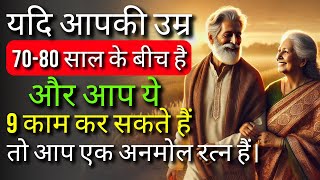 यदि आपकी उम्र

70-80 साल के बीच है

और आप ये

9 काम कर सकते हैं

तो आप एक अनमोल रत्न हैं।